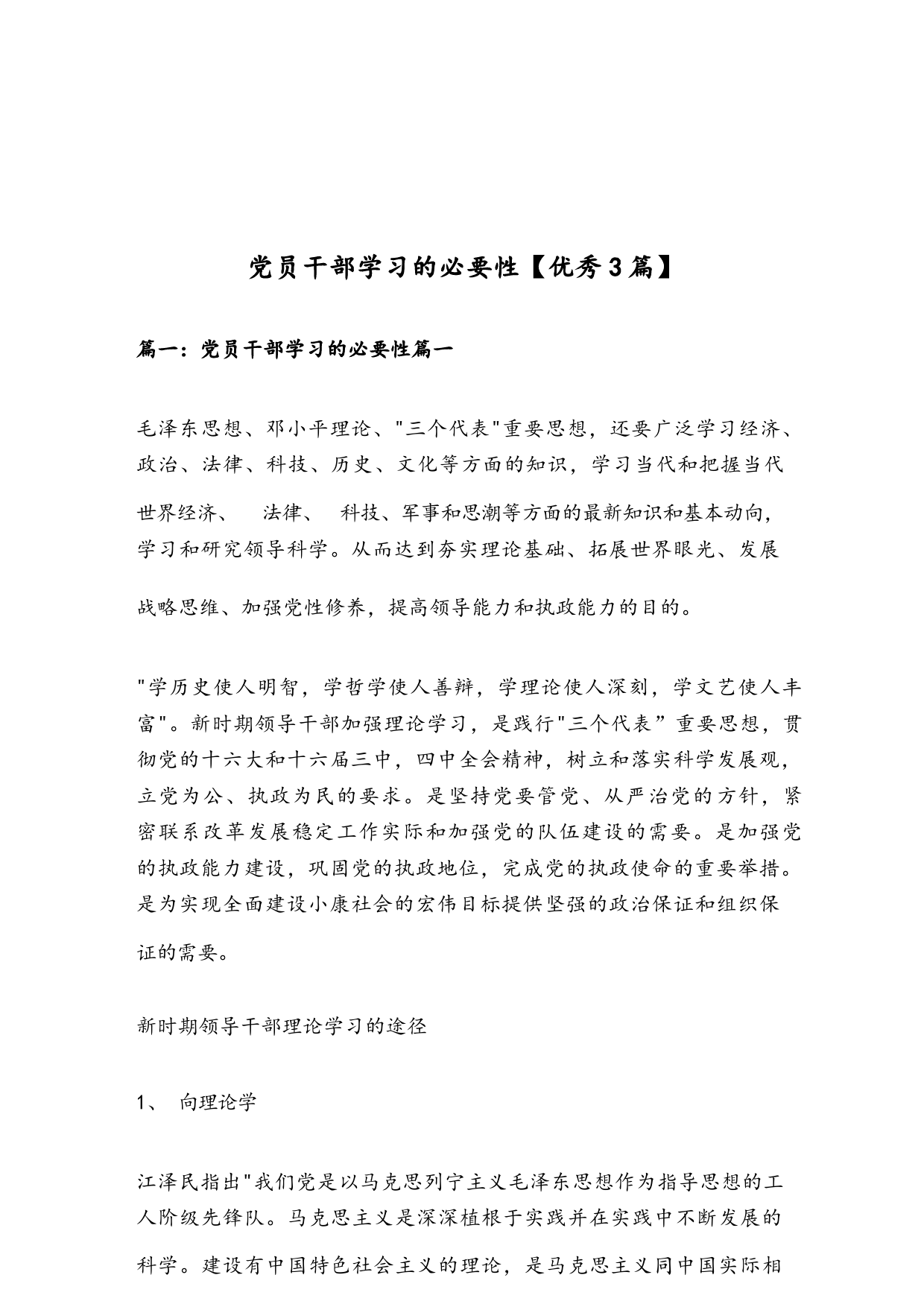 党员干部学习的必要性【优秀3篇】

篇一：党员干部学习的必要性篇一

毛泽东思想、邓小平理论、"三个代表"重要思想，还要广泛学习经济、政治、法律、科技、历史、文化等方面的知识，学习当代和把握当代世界经济、 法律、 科技、军事和思潮等方面的最新知识和基本动向，学习和研究领导科学。从而达到夯实理论基础、拓展世界眼光、发展战略思维、加强党性修养，提高领导能力和执政能力的目的。

"学历史使人明智，学哲学使人善辩，学理论使人深刻，学文艺使人丰富"。新时期领导干部加强理论学习，是践行"三个代表”重要思想，贯彻党的十六大和十六届三中，四中全会精神，树立和落实科学发展观，立党为公、执政为民的要求。是坚持党要管党、从严治党的方针，紧密联系改革发展稳定工作实际和加强党的队伍建设的需要。是加强党的执政能力建设，巩固党的执政地位，完成党的执政使命的重要举措。是为实现全面建设小康社会的宏伟目标提供坚强的政治保证和组织保证的需要。

新时期领导干部理论学习的途径

1、 向理论学

江泽民指出"我们党是以马克思列宁主义毛泽东思想作为指导思想的工人阶级先锋队。马克思主义是深深植根于实践并在实践中不断发展的科学。建设有中国特色社会主义的理论，是马克思主义同中国实际相